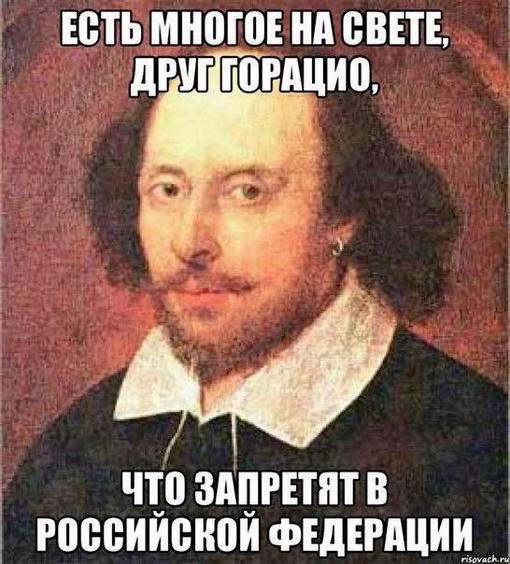 ЕСТЬ МНОГОЕ НА СВЕТЕ, ДРУГ ГОРАЦИО,

ЧТО ЗАПРЕТЯТ В РОССИЙСКОЙ ФЕДЕРАЦИИ

risovach.ru